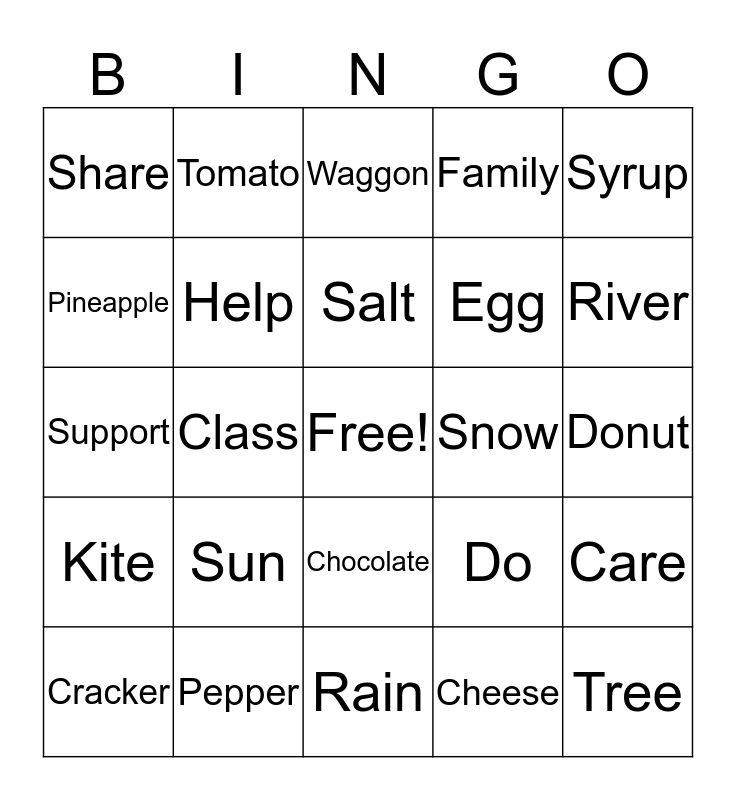 | B | I | N | G | O |
|---|---|---|---|---|
| Share | Tomato | Waggon | Family | Syrup |
| Pineapple | Help | Salt | Egg | River |
| Support | Class | Free! | Snow | Donut |
| Kite | Sun | Chocolate | Do | Care |
| Cracker | Pepper | Rain | Cheese | Tree |